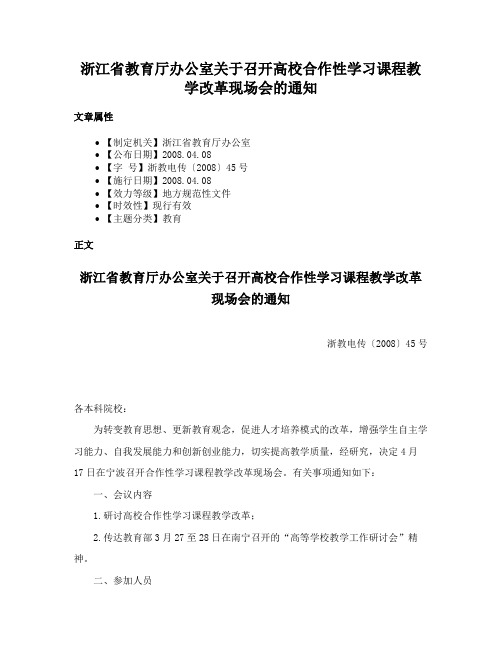 浙江省教育厅办公室关于召开高校合作性学习课程教学改革现场会的通知

文章属性

- 【制定机关】浙江省教育厅办公室
- 【公布日期】2008.04.08
- 【字　号】浙教电传〔2008〕45号
- 【施行日期】2008.04.08
- 【效力等级】地方规范性文件
- 【时效性】现行有效
- 【主题分类】教育

正文

浙江省教育厅办公室关于召开高校合作性学习课程教学改革现场会的通知

浙教电传〔2008〕45号

各本科院校：

为转变教育思想、更新教育观念，促进人才培养模式的改革，增强学生自主学习能力、自我发展能力和创新创业能力，切实提高教学质量，经研究，决定4月17日在宁波召开合作性学习课程教学改革现场会。有关事项通知如下：

一、会议内容

1.研讨高校合作性学习课程教学改革；

2.传达教育部3月27至28日在南宁召开的“高等学校教学工作研讨会”精神。

二、参加人员